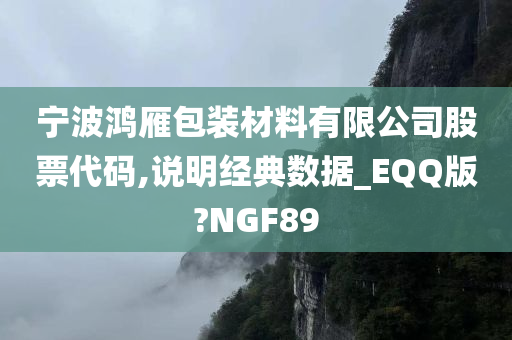 宁波鸿雁包装材料有限公司股票代码,说明经典数据_EQQ版?NGF89